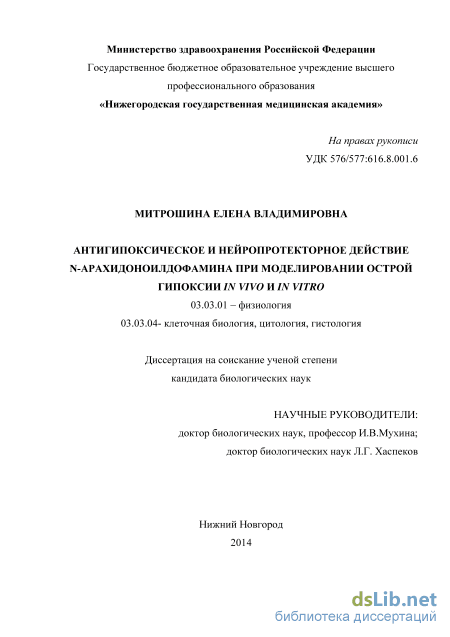 Министерство здравоохранения Российской Федерации
Государственное бюджетное образовательное учреждение высшего профессионального образования
«Нижегородская государственная медицинская академия»

На правах рукописи
УДК 576/577:616.8.001.6

МИТРОШИНА ЕЛЕНА ВЛАДИМИРОВНА

АНТИГИПОКСИЧЕСКОЕ И НЕЙРОПРОТЕКТОРНОЕ ДЕЙСТВИЕ N-АРАХИДОНОИЛДОФАМИНА ПРИ МОДЕЛИРОВАНИИ ОСТРОЙ ГИПОКСИИ IN VIVO И IN VITRO
03.03.01 – физиология
03.03.04- клеточная биология, цитология, гистология

Диссертация на соискание ученой степени
кандидата биологических наук

НАУЧНЫЕ РУКОВОДИТЕЛИ:
доктор биологических наук, профессор И.В.Мухина;
доктор биологических наук Л.Г. Хаспеков

Нижний Новгород
2014

dsLib.net
библиотека диссертаций